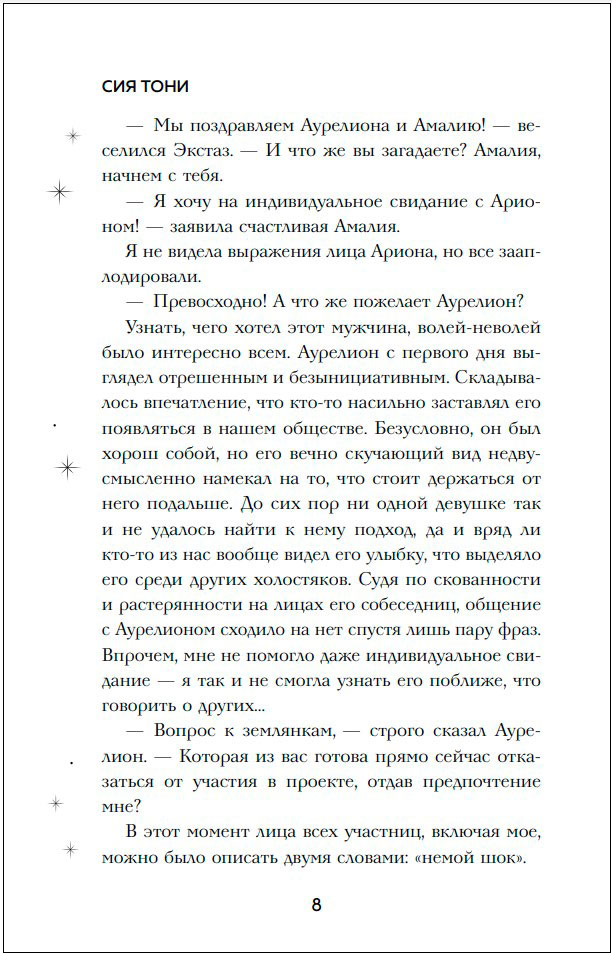 СИЯ ТОНИ

— Мы поздравляем Аурелиона и Амалию! — веселился Экстаз. — И что же вы загадаете? Амалия, начнем с тебя.

— Я хочу на индивидуальное свидание с Арионом! — заявила счастливая Амалия.

Я не видела выражения лица Ариона, но все зааплодировали.

— Превосходно! А что же пожелает Аурелион?

Узнать, чего хотел этот мужчина, волей-неволей было интересно всем. Аурелион с первого дня выглядел отрешенным и безынициативным. Складывалось впечатление, что кто-то насильно заставлял его появляться в нашем обществе. Безусловно, он был хорош собой, но его вечно скучающий вид недвусмысленно намекал на то, что стоит держаться от него подальше. До сих пор ни одной девушке так и не удалось найти к нему подход, да и вряд ли кто-то из нас вообще видел его улыбку, что выделяло его среди других холостяков. Судя по скованности и растерянности на лицах его собеседниц, общение с Аурелионом сходило на нет спустя лишь пару фраз. Впрочем, мне не помогло даже индивидуальное свидание — я так и не смогла узнать его поближе, что говорить о других...

— Вопрос к землянкам, — строго сказал Аурелион. — Которая из вас готова прямо сейчас отказаться от участия в проекте, отдав предпочтение мне?

В этот момент лица всех участниц, включая мое, можно было описать двумя словами: «немой шок».

8